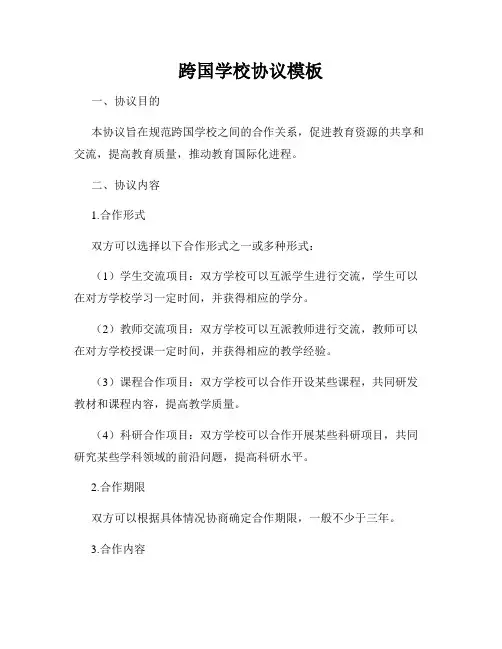 跨国学校协议模板

一、协议目的

本协议旨在规范跨国学校之间的合作关系，促进教育资源的共享和交流，提高教育质量，推动教育国际化进程。

二、协议内容

1.合作形式

双方可以选择以下合作形式之一或多种形式：

（1）学生交流项目：双方学校可以互派学生进行交流，学生可以在对方学校学习一定时间，并获得相应的学分。

（2）教师交流项目：双方学校可以互派教师进行交流，教师可以在对方学校授课一定时间，并获得相应的教学经验。

（3）课程合作项目：双方学校可以合作开设某些课程，共同研发教材和课程内容，提高教学质量。

（4）科研合作项目：双方学校可以合作开展某些科研项目，共同研究某些学科领域的前沿问题，提高科研水平。

2.合作期限

双方可以根据具体情况协商确定合作期限，一般不少于三年。

3.合作内容